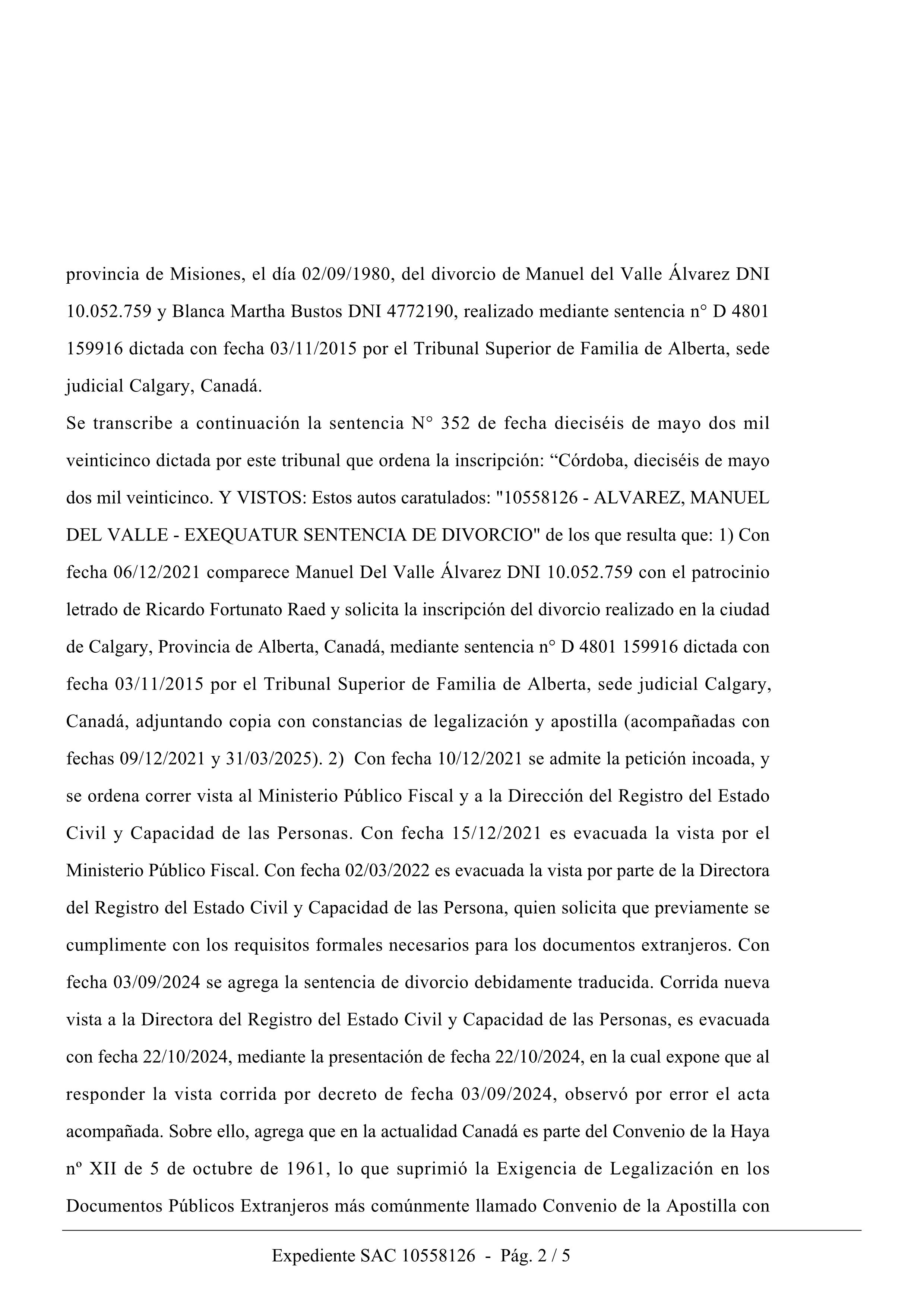 provincia de Misiones, el día 02/09/1980, del divorcio de Manuel del Valle Álvarez DNI 10.052.759 y Blanca Martha Bustos DNI 4772190, realizado mediante sentencia n° D 4801 159916 dictada con fecha 03/11/2015 por el Tribunal Superior de Familia de Alberta, sede judicial Calgary, Canadá.
Se transcribe a continuación la sentencia N° 352 de fecha dieciséis de mayo dos mil veinticinco dictada por este tribunal que ordena la inscripción: “Córdoba, dieciséis de mayo dos mil veinticinco. Y VISTOS: Estos autos caratulados: "10558126 - ALVAREZ, MANUEL DEL VALLE - EXEQUATUR SENTENCIA DE DIVORCIO" de los que resulta que: 1) Con fecha 06/12/2021 comparece Manuel Del Valle Álvarez DNI 10.052.759 con el patrocinio letrado de Ricardo Fortunato Raed y solicita la inscripción del divorcio realizado en la ciudad de Calgary, Provincia de Alberta, Canadá, mediante sentencia n° D 4801 159916 dictada con fecha 03/11/2015 por el Tribunal Superior de Familia de Alberta, sede judicial Calgary, Canadá, adjuntando copia con constancias de legalización y apostilla (acompañadas con fechas 09/12/2021 y 31/03/2025). 2) Con fecha 10/12/2021 se admite la petición incoada, y se ordena correr vista al Ministerio Público Fiscal y a la Dirección del Registro del Estado Civil y Capacidad de las Personas. Con fecha 15/12/2021 es evacuada la vista por el Ministerio Público Fiscal. Con fecha 02/03/2022 es evacuada la vista por parte de la Directora del Registro del Estado Civil y Capacidad de las Persona, quien solicita que previamente se cumplimente con los requisitos formales necesarios para los documentos extranjeros. Con fecha 03/09/2024 se agrega la sentencia de divorcio debidamente traducida. Corrida nueva vista a la Directora del Registro del Estado Civil y Capacidad de las Personas, es evacuada con fecha 22/10/2024, mediante la presentación de fecha 22/10/2024, en la cual expone que al responder la vista corrida por decreto de fecha 03/09/2024, observó por error el acta acompañada. Sobre ello, agrega que en la actualidad Canadá es parte del Convenio de la Haya nº XII de 5 de octubre de 1961, lo que suprimió la Exigencia de Legalización en los Documentos Públicos Extranjeros más comúnmente llamado Convenio de la Apostilla con

Expediente SAC 10558126 - Pág. 2 / 5